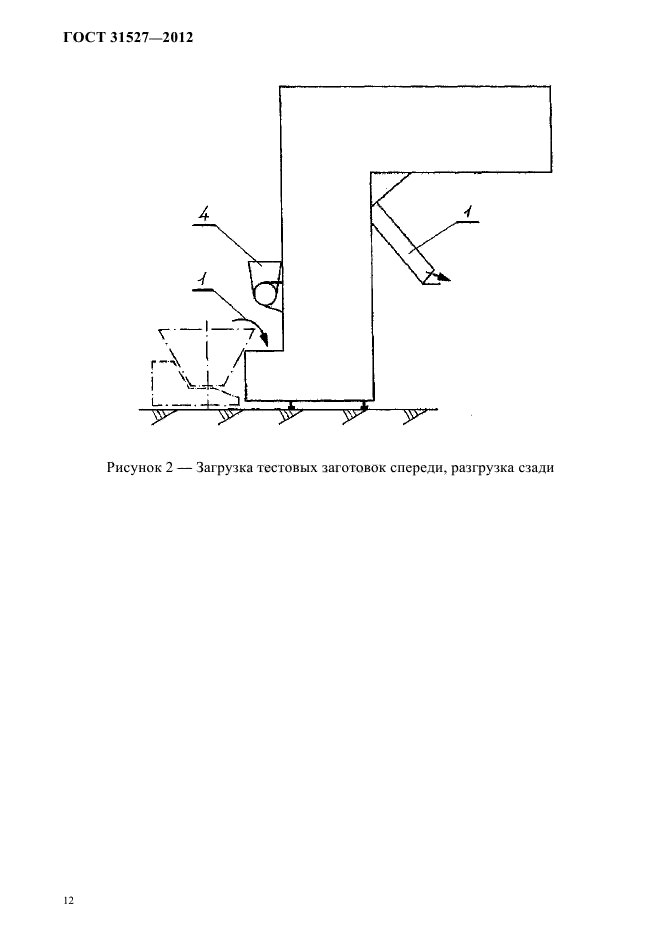 ГОСТ 31527—2012

4

1

1

Рисунок 2 — Загрузка тестовых заготовок спереди, разгрузка сзади

12